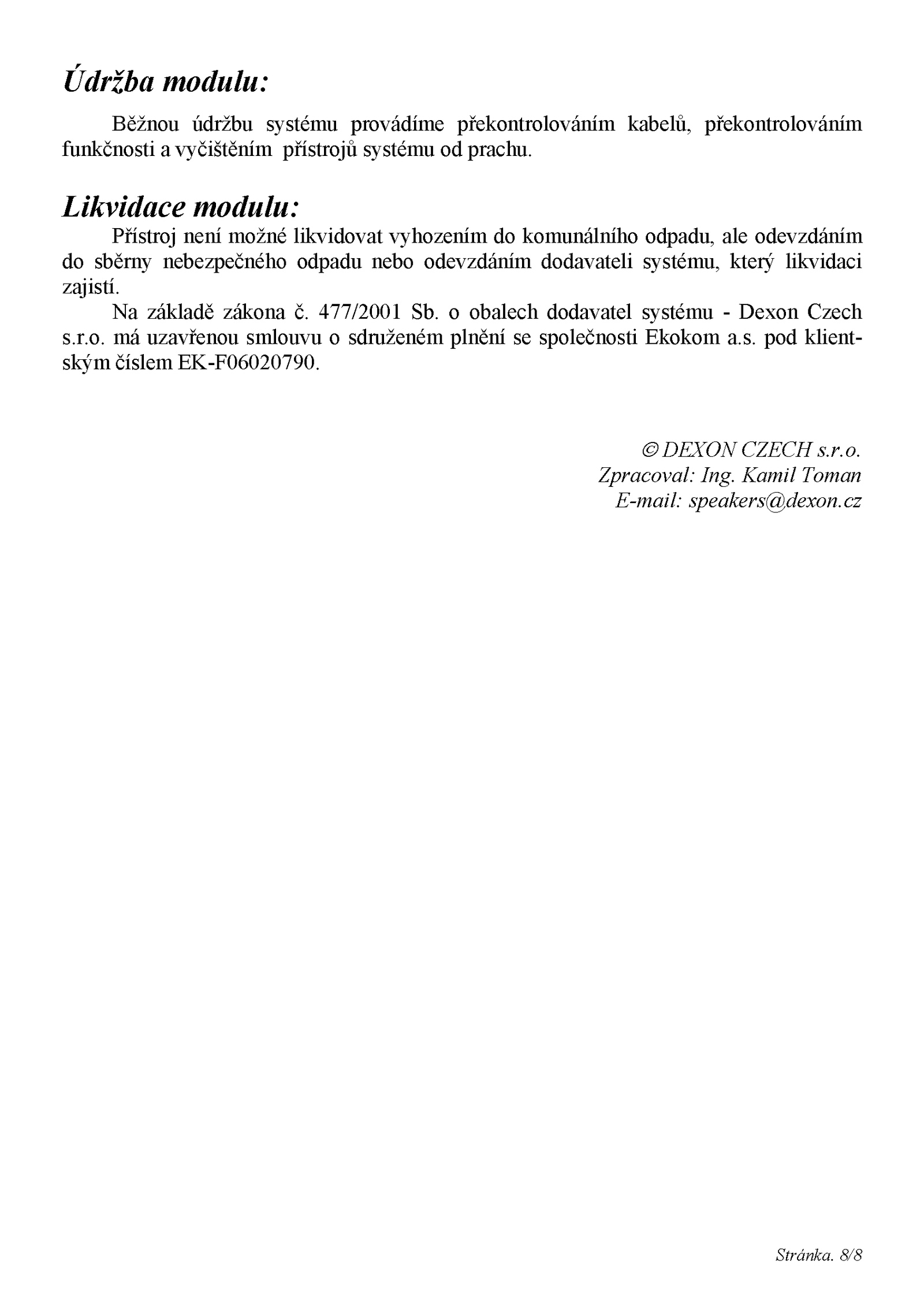 Údržba modulu:

Běžnou údržbu systému provádíme překontrolováním kabelů, překontrolováním funkčnosti a vyčištěním přístrojů systému od prachu.

Likvidace modulu:

Přístroj není možné likvidovat vyhozením do komunálního odpadu, ale odevzdáním do sběrny nebezpečného odpadu nebo odevzdáním dodavateli systému, který likvidaci zajistí.

Na základě zákona č. 477/2001 Sb. o obalech dodavatel systému - Dexon Czech s.r.o. má uzavřenou smlouvu o sdruženém plnění se společnosti Ekokom a.s. pod klientským číslem EK-F06020790.

© DEXON CZECH s.r.o.
Zpracoval: Ing. Kamil Toman
E-mail: speakers@dexon.cz

Stránka. 8/8